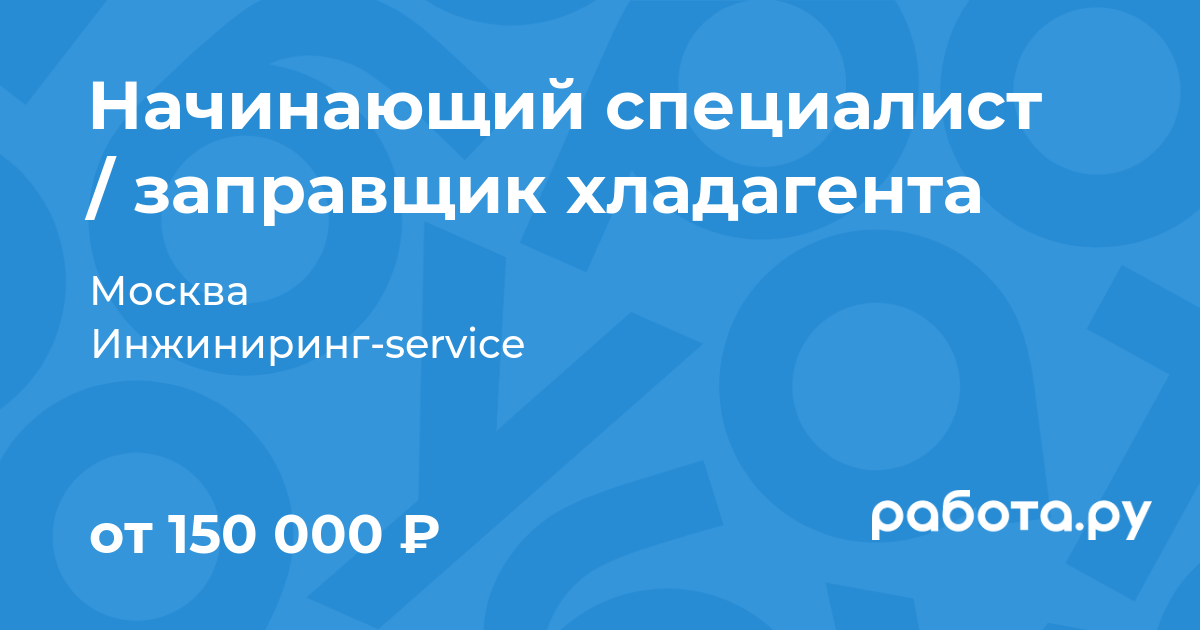 Начинающий специалист / заправщик хладагента

Москва
Инжиниринг-service

от 150 000 ₽

работа.ру